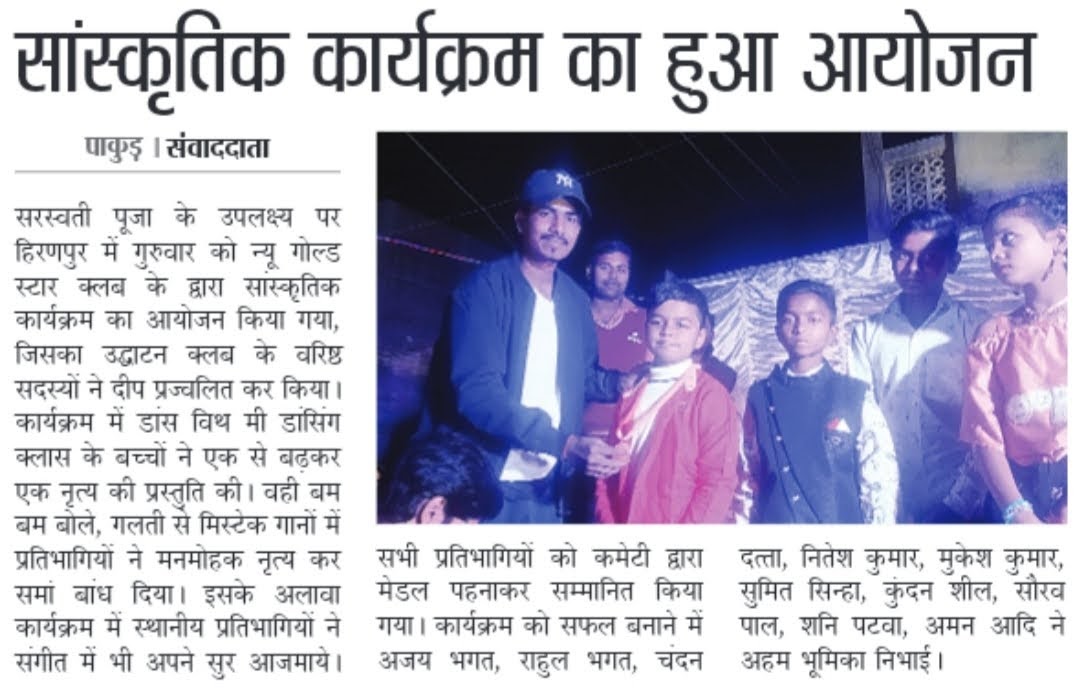 सांस्कृतिक कार्यक्रम का हुआ आयोजन

पाकुड़ । संवाददाता

सरस्वती पूजा के उपलक्ष्य पर हिरणपुर में गुरुवार को न्यू गोल्ड स्टार क्लब के द्वारा सांस्कृतिक कार्यक्रम का आयोजन किया गया, जिसका उद्घाटन क्लब के वरिष्ठ सदस्यों ने दीप प्रज्वलित कर किया। कार्यक्रम में डांस विथ मी डांसिंग क्लास के बच्चों ने एक से बढ़कर एक नृत्य की प्रस्तुति की। वही बम बम बोले, गलती से मिस्टेक गानों में प्रतिभागियों ने मनमोहक नृत्य कर समां बांध दिया। इसके अलावा कार्यक्रम में स्थानीय प्रतिभागियों ने संगीत में भी अपने सुर आजमाये।

सभी प्रतिभागियों को कमेटी द्वारा मेडल पहनाकर सम्मानित किया गया। कार्यक्रम को सफल बनाने में अजय भगत, राहुल भगत, चंदन दत्ता, नितेश कुमार, मुकेश कुमार, सुमित सिन्हा, कुंदन शील, सौरव पाल, शनि पटवा, अमन आदि ने अहम भूमिका निभाई।